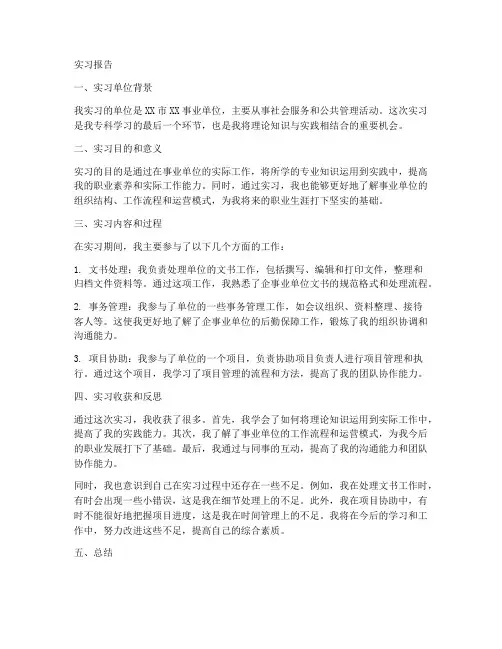 实习报告

一、实习单位背景

我实习的单位是XX市XX事业单位，主要从事社会服务和公共管理活动。这次实习是我专科学习的最后一个环节，也是我将理论知识与实践相结合的重要机会。

二、实习目的和意义

实习的目的是通过在事业单位的实际工作，将所学的专业知识运用到实践中，提高我的职业素养和实际工作能力。同时，通过实习，我也能够更好地了解事业单位的组织结构、工作流程和运营模式，为我将来的职业生涯打下坚实的基础。

三、实习内容和过程

在实习期间，我主要参与了以下几个方面的工作：

1. 文书处理：我负责处理单位的文书工作，包括撰写、编辑和打印文件，整理和归档文件资料等。通过这项工作，我熟悉了企事业单位文书的规范格式和处理流程。

2. 事务管理：我参与了单位的一些事务管理工作，如会议组织、资料整理、接待客人等。这使我更好地了解了企事业单位的后勤保障工作，锻炼了我的组织协调和沟通能力。

3. 项目协助：我参与了单位的一个项目，负责协助项目负责人进行项目管理和执行。通过这个项目，我学习了项目管理的流程和方法，提高了我的团队协作能力。

四、实习收获和反思

通过这次实习，我收获了很多。首先，我学会了如何将理论知识运用到实际工作中，提高了我的实践能力。其次，我了解了事业单位的工作流程和运营模式，为我今后的职业发展打下了基础。最后，我通过与同事的互动，提高了我的沟通能力和团队协作能力。

同时，我也意识到自己在实习过程中还存在一些不足。例如，我在处理文书工作时，有时会出现一些小错误，这是我在细节处理上的不足。此外，我在项目协助中，有时不能很好地把握项目进度，这是我在时间管理上的不足。我将在今后的学习和工作中，努力改进这些不足，提高自己的综合素质。

五、总结